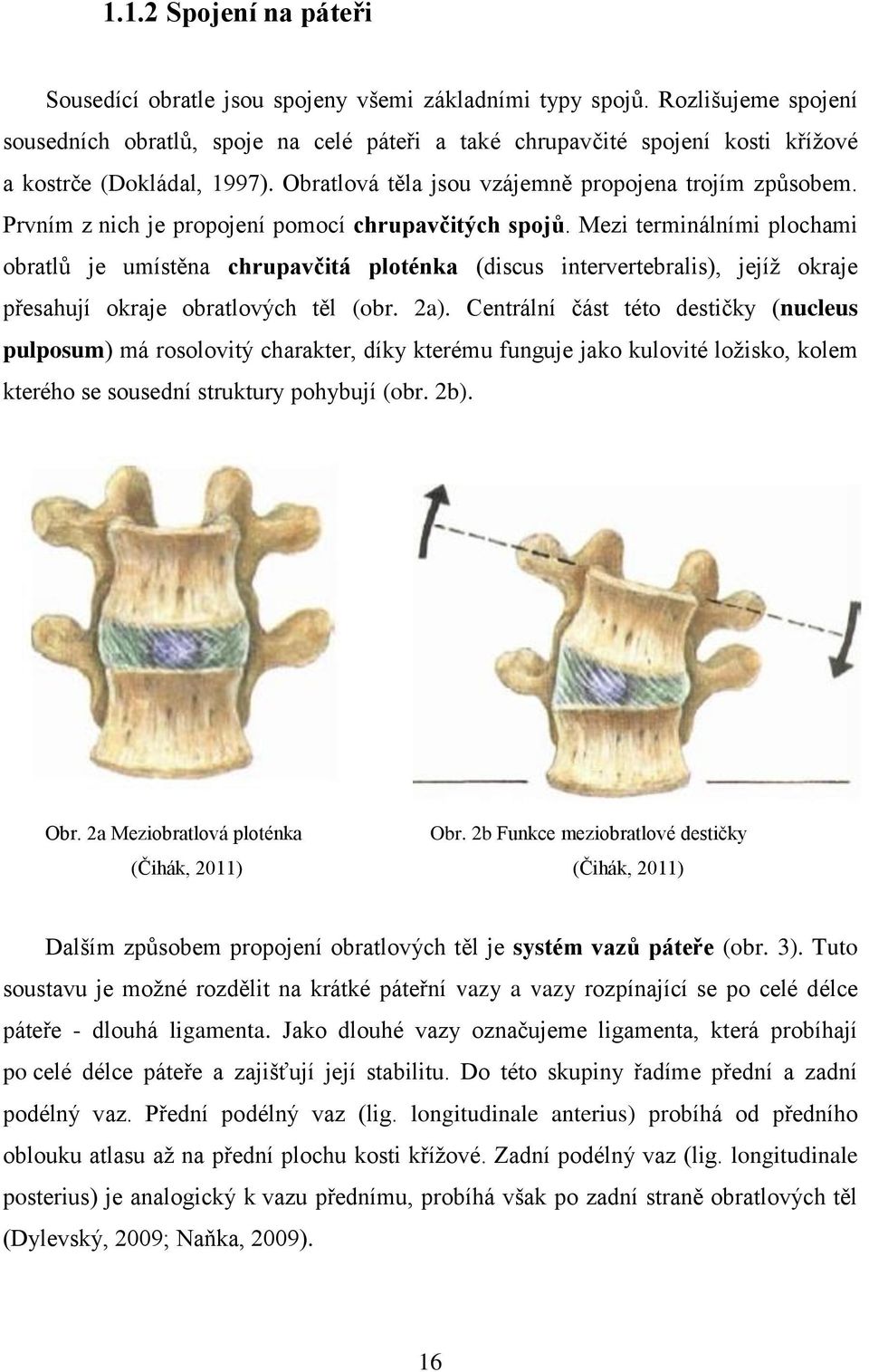 1.1.2 Spojení na páteři

Sousedící obratle jsou spojeny všemi základními typy spojů. Rozlišujeme spojení sousedních obratlů, spoje na celé páteři a také chrupavčité spojení kosti křížové a kostrče (Dokládal, 1997). Obratlová těla jsou vzájemně propojena trojím způsobem. Prvním z nich je propojení pomocí chrupavčitých spojů. Mezi terminálními plochami obratlů je umístěna chrupavčitá ploténka (discus intervertebralis), jejíž okraje přesahují okraje obratlových těl (obr. 2a). Centrální část této destičky (nucleus pulposum) má rosolovitý charakter, díky kterému funguje jako kulovité ložisko, kolem kterého se sousední struktury pohybují (obr. 2b).

Obr. 2a Meziobratlová ploténka
(Čihák, 2011)

Obr. 2b Funkce meziobratlové destičky
(Čihák, 2011)

Dalším způsobem propojení obratlových těl je systém vazů páteře (obr. 3). Tuto soustavu je možné rozdělit na krátké páteřní vazy a vazy rozpínající se po celé délce páteře - dlouhá ligamenta. Jako dlouhé vazy označujeme ligamenta, která probíhají po celé délce páteře a zajišťují její stabilitu. Do této skupiny řadíme přední a zadní podélný vaz. Přední podélný vaz (lig. longitudinale anterius) probíhá od předního oblouku atlasu až na přední plochu kosti křížové. Zadní podélný vaz (lig. longitudinale posterius) je analogický k vazu přednímu, probíhá však po zadní straně obratlových těl (Dylevský, 2009; Naňka, 2009).

16